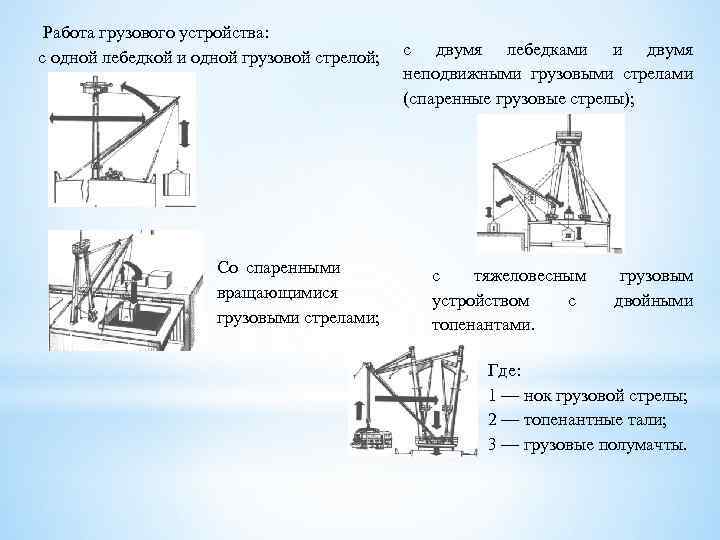 Работа грузового устройства:
с одной лебедкой и одной грузовой стрелой;

с двумя лебедками и двумя неподвижными грузовыми стрелами (спаренные грузовые стрелы);

Со спаренными вращающимися грузовыми стрелами;

с тяжеловесным грузовым устройством с двойными топенантами.

Где:
1 — нок грузовой стрелы;
2 — топенантные тали;
3 — грузовые полумачты.